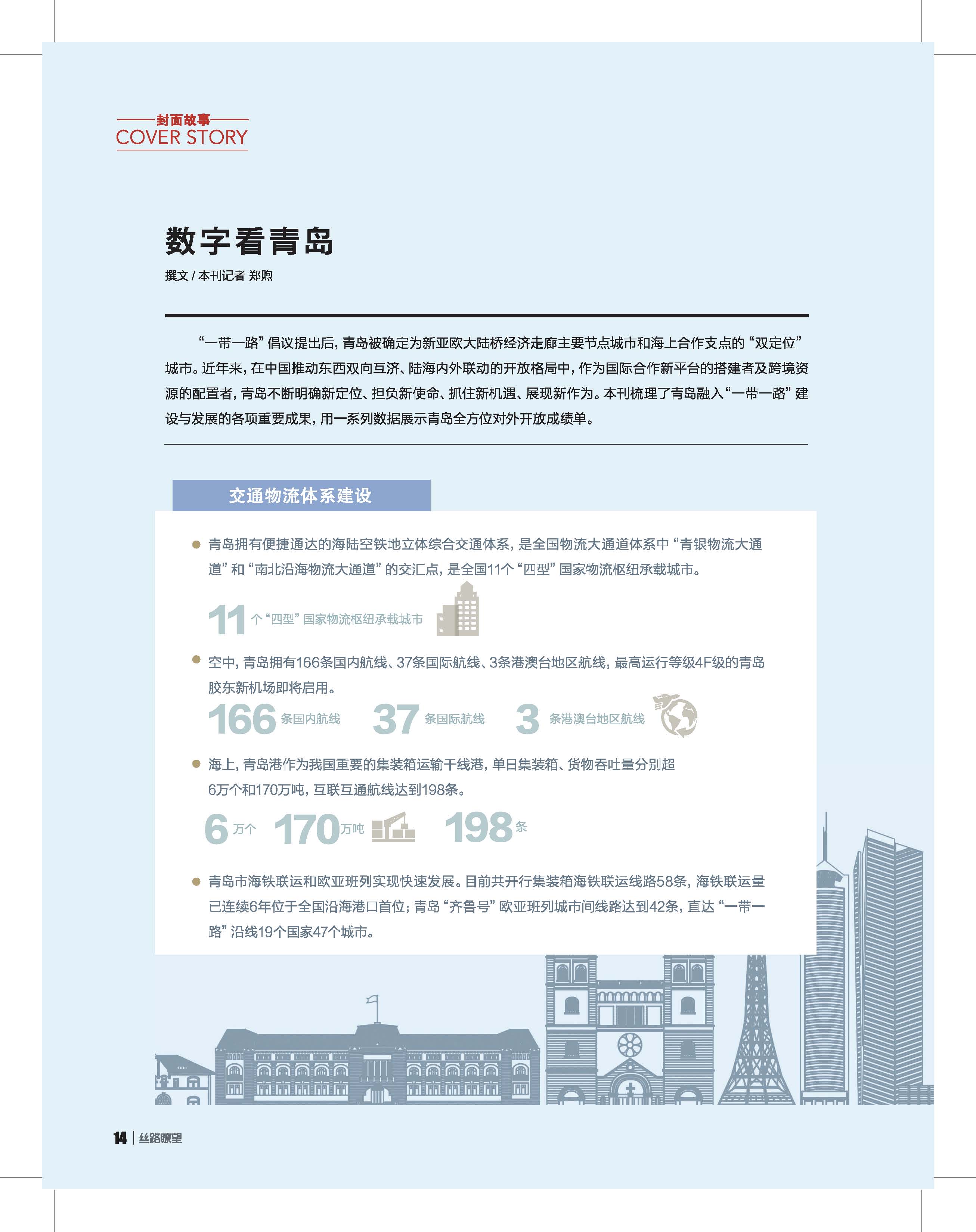 封面故事
COVER STORY

数字看青岛

撰文 / 本刊记者 郑煦

“一带一路”倡议提出后，青岛被确定为新亚欧大陆桥经济走廊主要节点城市和海上合作支点的“双定位”城市。近年来，在中国推动东西双向互济、陆海内外联动的开放格局中，作为国际合作新平台的搭建者及跨境资源的配置者，青岛不断明确新定位、担负新使命、抓住新机遇、展现新作为。本刊梳理了青岛融入“一带一路”建设与发展的各项重要成果，用一系列数据展示青岛全方位对外开放成绩单。

交通物流体系建设

青岛拥有便捷通达的海陆空铁地立体综合交通体系，是全国物流大通道体系中“青银物流大通道”和“南北沿海物流大通道”的交汇点，是全国11个“四型”国家物流枢纽承载城市。

11 个“四型”国家物流枢纽承载城市

空中，青岛拥有166条国内航线、37条国际航线、3条港澳台地区航线，最高运行等级4F级的青岛胶东新机场即将启用。

166 条国内航线 37 条国际航线 3 条港澳台地区航线

海上，青岛港作为我国重要的集装箱运输干线港，单日集装箱、货物吞吐量分别超6万个和170万吨，互联互通航线达到198条。

6 万个 170 万吨 198 条

青岛市海铁联运和欧亚班列实现快速发展。目前共开行集装箱海铁联运线路58条，海铁联运量已连续6年位于全国沿海港口首位；青岛“齐鲁号”欧亚班列城市间线路达到42条，直达“一带一路”沿线19个国家47个城市。

14 | 丝路瞭望